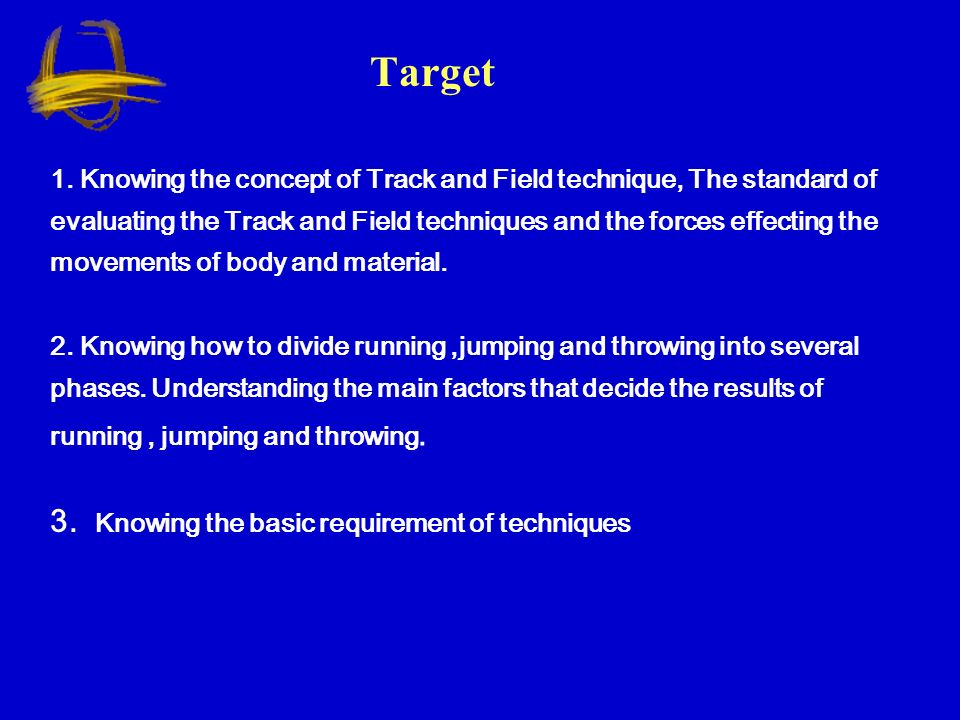 Target

1. Knowing the concept of Track and Field technique, The standard of evaluating the Track and Field techniques and the forces effecting the movements of body and material.

2. Knowing how to divide running ,jumping and throwing into several phases. Understanding the main factors that decide the results of running , jumping and throwing.

3. Knowing the basic requirement of techniques